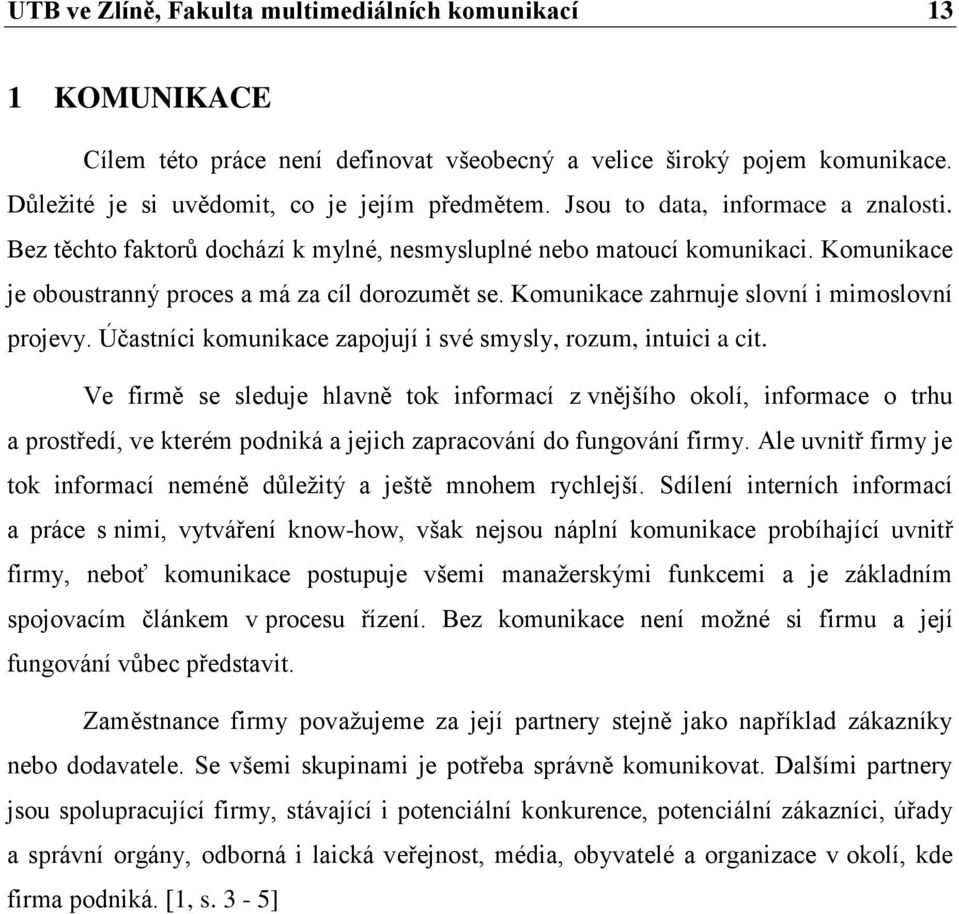 UTB ve Zlíně, Fakulta multimediálních komunikací 13

1 KOMUNIKACE

Cílem této práce není definovat všeobecný a velice široký pojem komunikace. Důležité je si uvědomit, co je jejím předmětem. Jsou to data, informace a znalosti. Bez těchto faktorů dochází k mylné, nesmysluplné nebo matoucí komunikaci. Komunikace je oboustranný proces a má za cíl dorozumět se. Komunikace zahrnuje slovní i mimoslovní projevy. Účastníci komunikace zapojují i své smysly, rozum, intuici a cit.

Ve firmě se sleduje hlavně tok informací z vnějšího okolí, informace o trhu a prostředí, ve kterém podniká a jejich zapracování do fungování firmy. Ale uvnitř firmy je tok informací neméně důležitý a ještě mnohem rychlejší. Sdílení interních informací a práce s nimi, vytváření know-how, však nejsou náplní komunikace probíhající uvnitř firmy, neboť komunikace postupuje všemi manažerskými funkcemi a je základním spojovacím článkem v procesu řízení. Bez komunikace není možné si firmu a její fungování vůbec představit.

Zaměstnance firmy považujeme za její partnery stejně jako například zákazníky nebo dodavatele. Se všemi skupinami je potřeba správně komunikovat. Dalšími partnery jsou spolupracující firmy, stávající i potenciální konkurence, potenciální zákazníci, úřady a správní orgány, odborná i laická veřejnost, média, obyvatelé a organizace v okolí, kde firma podniká. [1, s. 3 - 5]